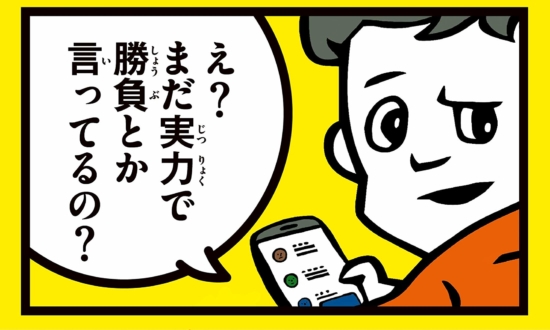 え？
まだ実力で
勝負とか
言ってるの？